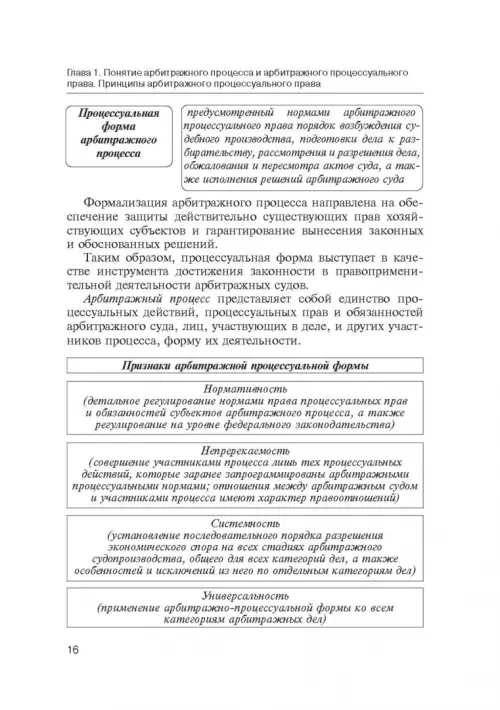 Глава 1. Понятие арбитражного процесса и арбитражного процессуального права. Принципы арбитражного процессуального права

Процессуальная форма арбитражного процесса

предусмотренный нормами арбитражного процессуального права порядок возбуждения судебного производства, подготовки дела к разбирательству, рассмотрения и разрешения дела, обжалования и пересмотра актов суда, а также исполнения решений арбитражного суда

Формализация арбитражного процесса направлена на обеспечение защиты действительно существующих прав хозяйствующих субъектов и гарантирование вынесения законных и обоснованных решений.

Таким образом, процессуальная форма выступает в качестве инструмента достижения законности в правоприменительной деятельности арбитражных судов.

Арбитражный процесс представляет собой единство процессуальных действий, процессуальных прав и обязанностей арбитражного суда, лиц, участвующих в деле, и других участников процесса, форму их деятельности.

Признаки арбитражной процессуальной формы

Нормативность
(детальное регулирование нормами права процессуальных прав и обязанностей субъектов арбитражного процесса, а также регулирование на уровне федерального законодательства)

Непререкаемость
(совершение участниками процесса лишь тех процессуальных действий, которые заранее запрограммированы арбитражными процессуальными нормами; отношения между арбитражным судом и участниками процесса имеют характер правоотношений)

Системность
(установление последовательного порядка разрешения экономического спора на всех стадиях арбитражного судопроизводства, общего для всех категорий дел, а также особенностей и исключений из него по отдельным категориям дел)

Универсальность
(применение арбитражно-процессуальной формы ко всем категориям арбитражных дел)

16